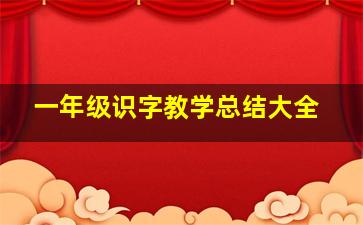 一年级识字教学总结大全